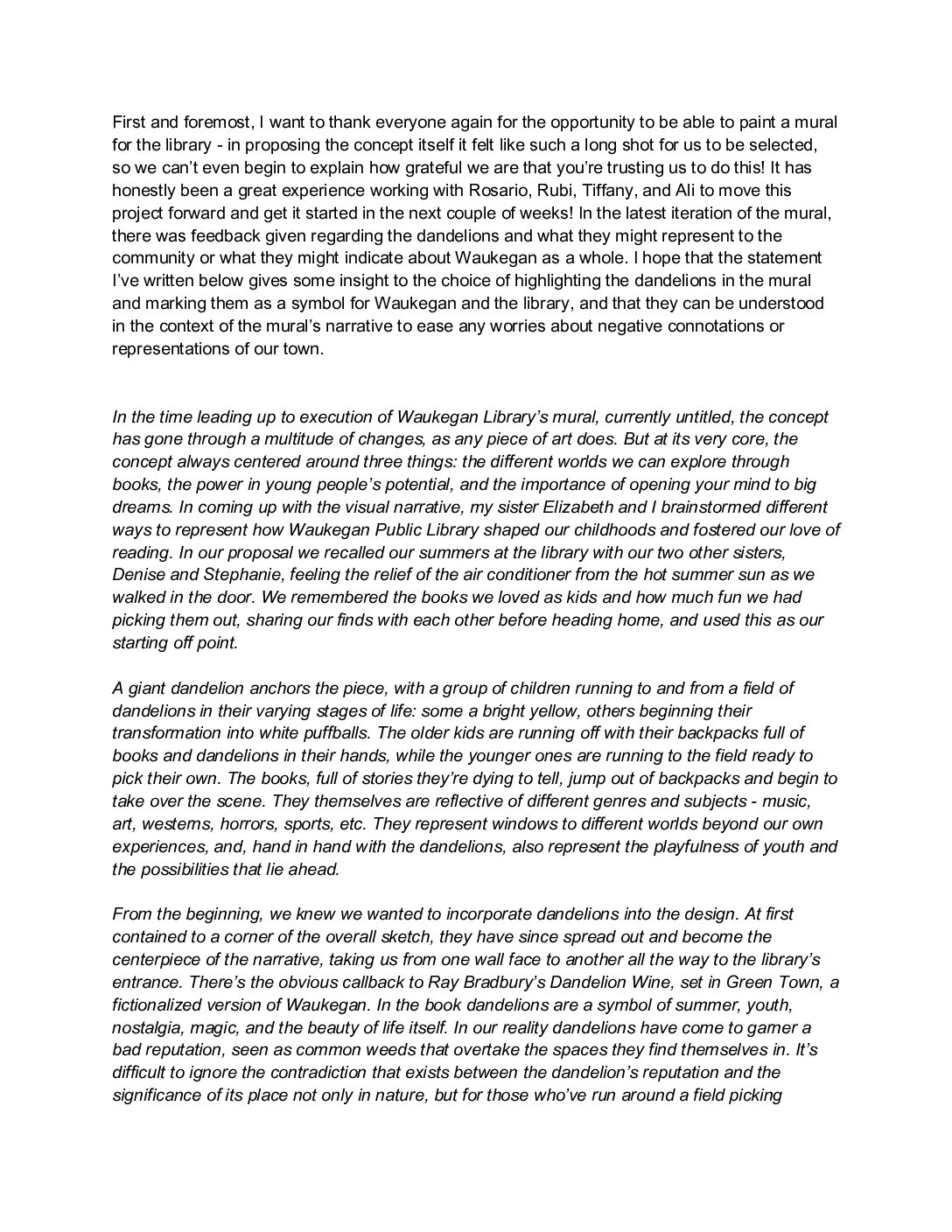 First and foremost, I want to thank everyone again for the opportunity to be able to paint a mural for the library - in proposing the concept itself it felt like such a long shot for us to be selected, so we can't even begin to explain how grateful we are that you're trusting us to do this! It has honestly been a great experience working with Rosario, Rubi, Tiffany, and Ali to move this project forward and get it started in the next couple of weeks! In the latest iteration of the mural, there was feedback given regarding the dandelions and what they might represent to the community or what they might indicate about Waukegan as a whole. I hope that the statement I've written below gives some insight to the choice of highlighting the dandelions in the mural and marking them as a symbol for Waukegan and the library, and that they can be understood in the context of the mural's narrative to ease any worries about negative connotations or representations of our town.

In the time leading up to execution of Waukegan Library's mural, currently untitled, the concept has gone through a multitude of changes, as any piece of art does. But at its very core, the concept always centered around three things: the different worlds we can explore through books, the power in young people's potential, and the importance of opening your mind to big dreams. In coming up with the visual narrative, my sister Elizabeth and I brainstormed different ways to represent how Waukegan Public Library shaped our childhoods and fostered our love of reading. In our proposal we recalled our summers at the library with our two other sisters, Denise and Stephanie, feeling the relief of the air conditioner from the hot summer sun as we walked in the door. We remembered the books we loved as kids and how much fun we had picking them out, sharing our finds with each other before heading home, and used this as our starting off point.

A giant dandelion anchors the piece, with a group of children running to and from a field of dandelions in their varying stages of life: some a bright yellow, others beginning their transformation into white puffballs. The older kids are running off with their backpacks full of books and dandelions in their hands, while the younger ones are running to the field ready to pick their own. The books, full of stories they're dying to tell, jump out of backpacks and begin to take over the scene. They themselves are reflective of different genres and subjects - music, art, westerns, horrors, sports, etc. They represent windows to different worlds beyond our own experiences, and, hand in hand with the dandelions, also represent the playfulness of youth and the possibilities that lie ahead.

From the beginning, we knew we wanted to incorporate dandelions into the design. At first contained to a corner of the overall sketch, they have since spread out and become the centerpiece of the narrative, taking us from one wall face to another all the way to the library's entrance. There's the obvious callback to Ray Bradbury's Dandelion Wine, set in Green Town, a fictionalized version of Waukegan. In the book dandelions are a symbol of summer, youth, nostalgia, magic, and the beauty of life itself. In our reality dandelions have come to garner a bad reputation, seen as common weeds that overtake the spaces they find themselves in. It's difficult to ignore the contradiction that exists between the dandelion's reputation and the significance of its place not only in nature, but for those who've run around a field picking